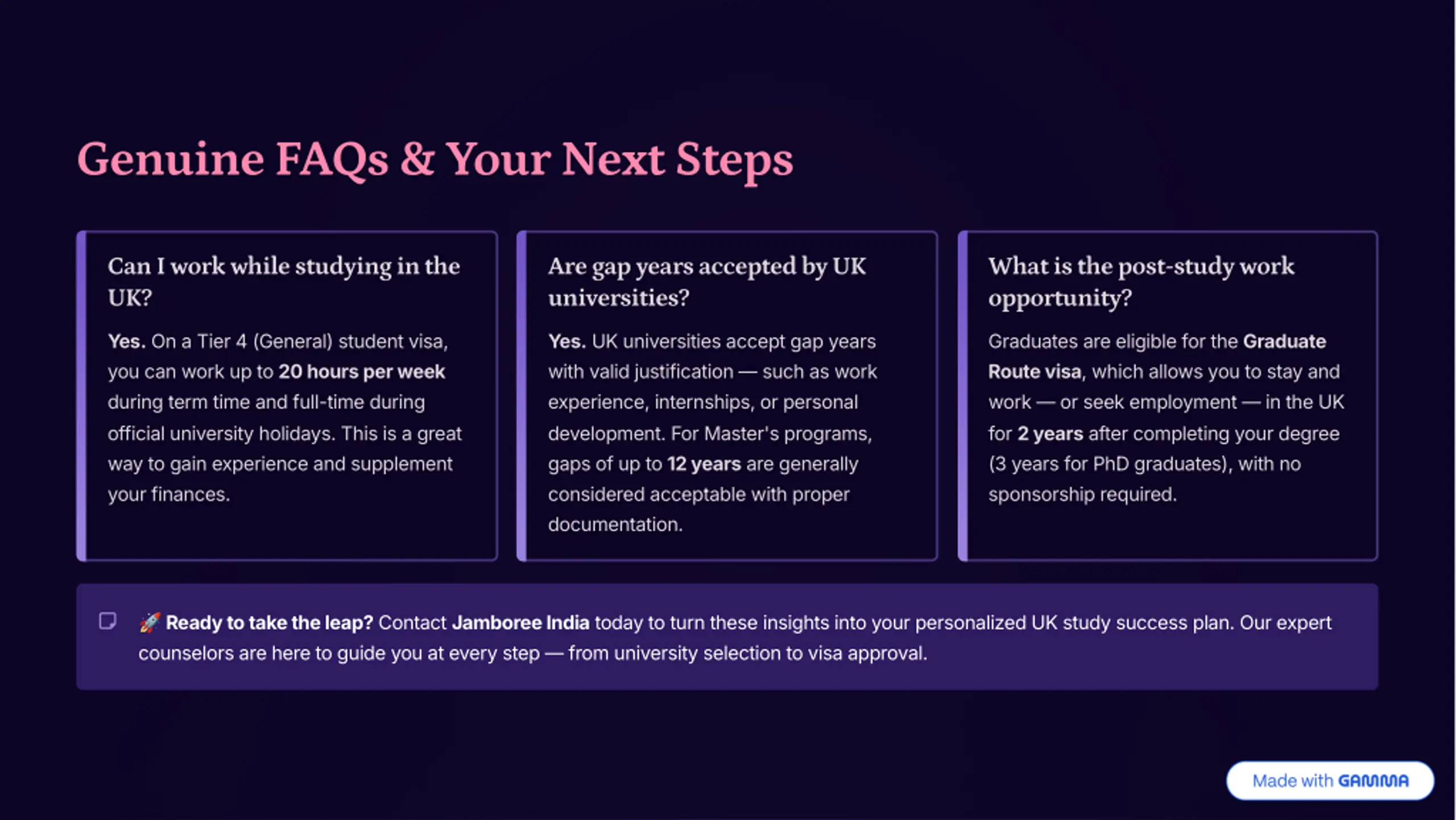 Genuine FAQs & Your Next Steps

Can I work while studying in the UK?

Yes. On a Tier 4 (General) student visa, you can work up to 20 hours per week during term time and full-time during official university holidays. This is a great way to gain experience and supplement your finances.

Are gap years accepted by UK universities?

Yes. UK universities accept gap years with valid justification — such as work experience, internships, or personal development. For Master's programs, gaps of up to 12 years are generally considered acceptable with proper documentation.

What is the post-study work opportunity?

Graduates are eligible for the Graduate Route visa, which allows you to stay and work — or seek employment — in the UK for 2 years after completing your degree (3 years for PhD graduates), with no sponsorship required.

🚀 Ready to take the leap? Contact Jamboree India today to turn these insights into your personalized UK study success plan. Our expert counselors are here to guide you at every step — from university selection to visa approval.

Made with GAMMA